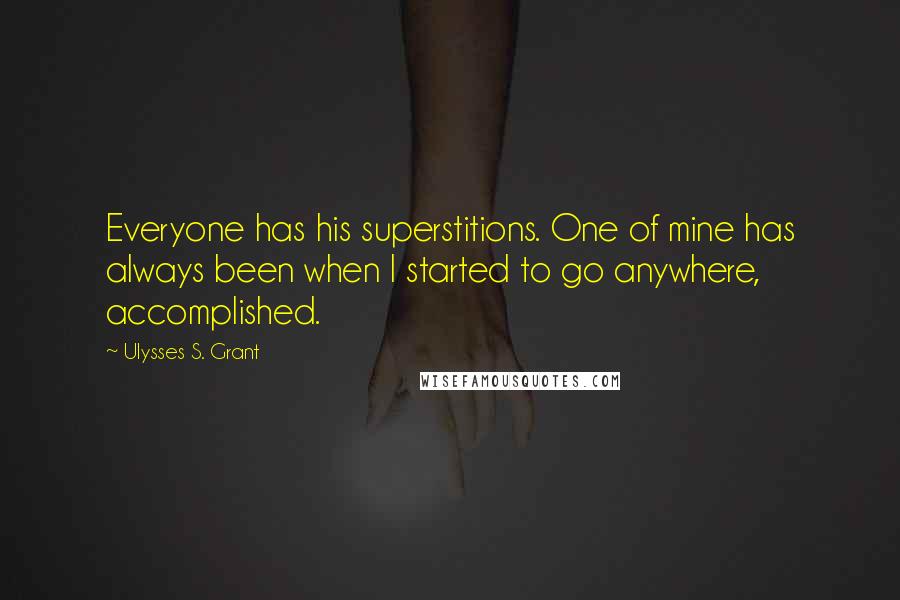 Everyone has his superstitions. One of mine has always been when I started to go anywhere, accomplished.

~ Ulysses S. Grant

WISEFAMOUSQUOTES.COM